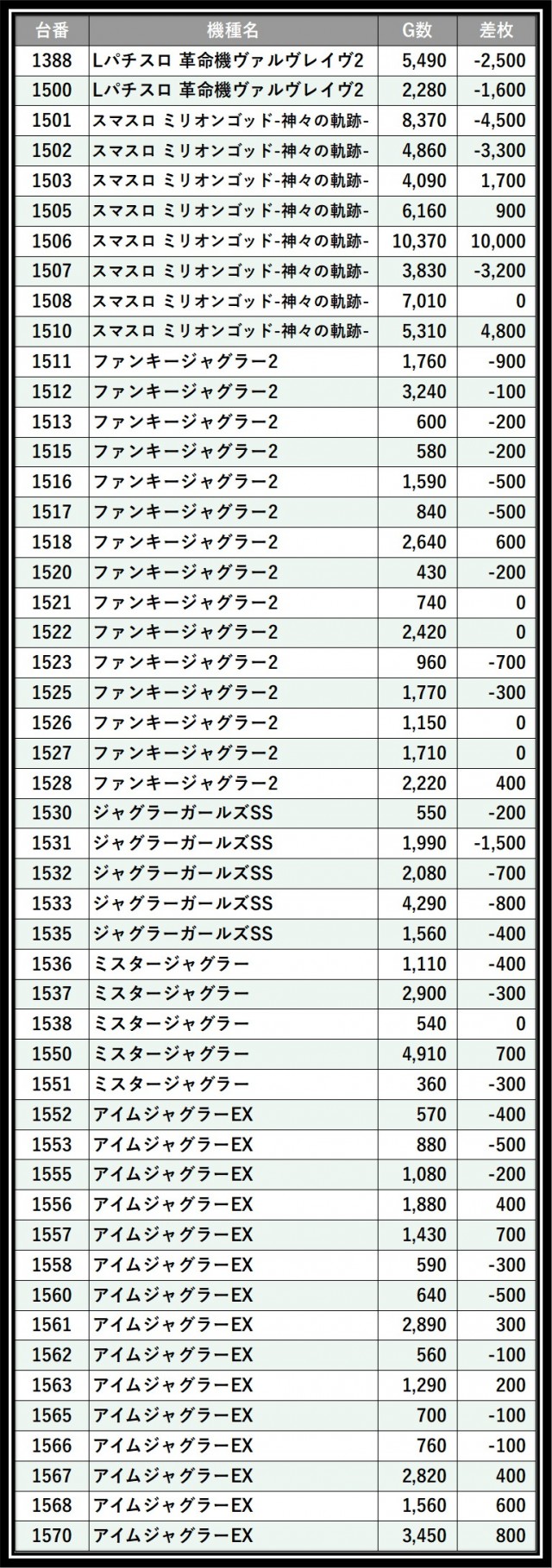 | 台番 | 機種名 | G数 | 差枚 |
|---|---|---|---|
| 1388 | Lパチスロ 革命機ヴァルヴレイヴ2 | 5,490 | -2,500 |
| 1500 | Lパチスロ 革命機ヴァルヴレイヴ2 | 2,280 | -1,600 |
| 1501 | スマスロ ミリオンゴッド-神々の軌跡- | 8,370 | -4,500 |
| 1502 | スマスロ ミリオンゴッド-神々の軌跡- | 4,860 | -3,300 |
| 1503 | スマスロ ミリオンゴッド-神々の軌跡- | 4,090 | 1,700 |
| 1505 | スマスロ ミリオンゴッド-神々の軌跡- | 6,160 | 900 |
| 1506 | スマスロ ミリオンゴッド-神々の軌跡- | 10,370 | 10,000 |
| 1507 | スマスロ ミリオンゴッド-神々の軌跡- | 3,830 | -3,200 |
| 1508 | スマスロ ミリオンゴッド-神々の軌跡- | 7,010 | 0 |
| 1510 | スマスロ ミリオンゴッド-神々の軌跡- | 5,310 | 4,800 |
| 1511 | ファンキージャグラー2 | 1,760 | -900 |
| 1512 | ファンキージャグラー2 | 3,240 | -100 |
| 1513 | ファンキージャグラー2 | 600 | -200 |
| 1515 | ファンキージャグラー2 | 580 | -200 |
| 1516 | ファンキージャグラー2 | 1,590 | -500 |
| 1517 | ファンキージャグラー2 | 840 | -500 |
| 1518 | ファンキージャグラー2 | 2,640 | 600 |
| 1520 | ファンキージャグラー2 | 430 | -200 |
| 1521 | ファンキージャグラー2 | 740 | 0 |
| 1522 | ファンキージャグラー2 | 2,420 | 0 |
| 1523 | ファンキージャグラー2 | 960 | -700 |
| 1525 | ファンキージャグラー2 | 1,770 | -300 |
| 1526 | ファンキージャグラー2 | 1,150 | 0 |
| 1527 | ファンキージャグラー2 | 1,710 | 0 |
| 1528 | ファンキージャグラー2 | 2,220 | 400 |
| 1530 | ジャグラーガールズSS | 550 | -200 |
| 1531 | ジャグラーガールズSS | 1,990 | -1,500 |
| 1532 | ジャグラーガールズSS | 2,080 | -700 |
| 1533 | ジャグラーガールズSS | 4,290 | -800 |
| 1535 | ジャグラーガールズSS | 1,560 | -400 |
| 1536 | ミスタージャグラー | 1,110 | -400 |
| 1537 | ミスタージャグラー | 2,900 | -300 |
| 1538 | ミスタージャグラー | 540 | 0 |
| 1550 | ミスタージャグラー | 4,910 | 700 |
| 1551 | ミスタージャグラー | 360 | -300 |
| 1552 | アイムジャグラーEX | 570 | -400 |
| 1553 | アイムジャグラーEX | 880 | -500 |
| 1555 | アイムジャグラーEX | 1,080 | -200 |
| 1556 | アイムジャグラーEX | 1,880 | 400 |
| 1557 | アイムジャグラーEX | 1,430 | 700 |
| 1558 | アイムジャグラーEX | 590 | -300 |
| 1560 | アイムジャグラーEX | 640 | -500 |
| 1561 | アイムジャグラーEX | 2,890 | 300 |
| 1562 | アイムジャグラーEX | 560 | -100 |
| 1563 | アイムジャグラーEX | 1,290 | 200 |
| 1565 | アイムジャグラーEX | 700 | -100 |
| 1566 | アイムジャグラーEX | 760 | -100 |
| 1567 | アイムジャグラーEX | 2,820 | 400 |
| 1568 | アイムジャグラーEX | 1,560 | 600 |
| 1570 | アイムジャグラーEX | 3,450 | 800 |